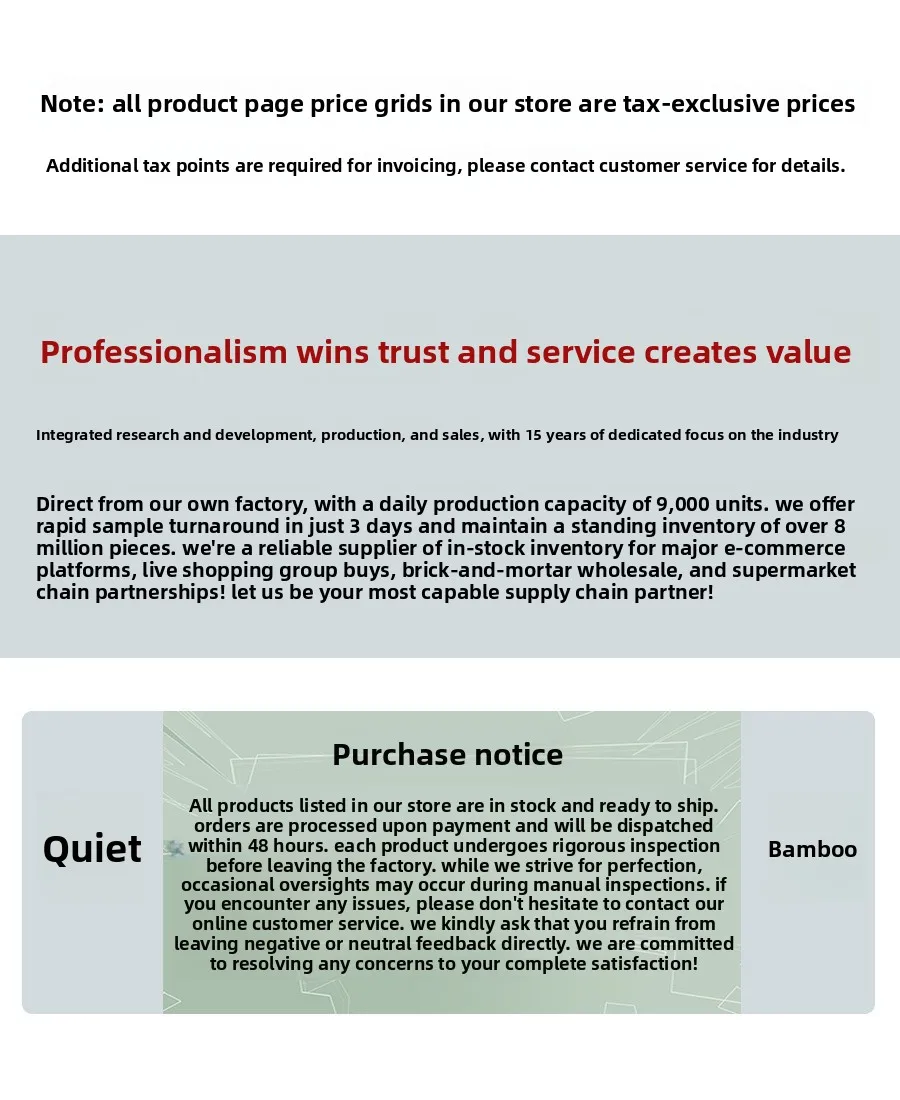 Note: all product page price grids in our store are tax-exclusive prices

Additional tax points are required for invoicing, please contact customer service for details.

Professionalism wins trust and service creates value

Integrated research and development, production, and sales, with 15 years of dedicated focus on the industry

Direct from our own factory, with a daily production capacity of 9,000 units. we offer rapid sample turnaround in just 3 days and maintain a standing inventory of over 8 million pieces. we're a reliable supplier of in-stock inventory for major e-commerce platforms, live shopping group buys, brick-and-mortar wholesale, and supermarket chain partnerships! let us be your most capable supply chain partner!

Quiet

Purchase notice

All products listed in our store are in stock and ready to ship. orders are processed upon payment and will be dispatched within 48 hours. each product undergoes rigorous inspection before leaving the factory. while we strive for perfection, occasional oversights may occur during manual inspections. if you encounter any issues, please don't hesitate to contact our online customer service. we kindly ask that you refrain from leaving negative or neutral feedback directly. we are committed to resolving any concerns to your complete satisfaction!

Bamboo